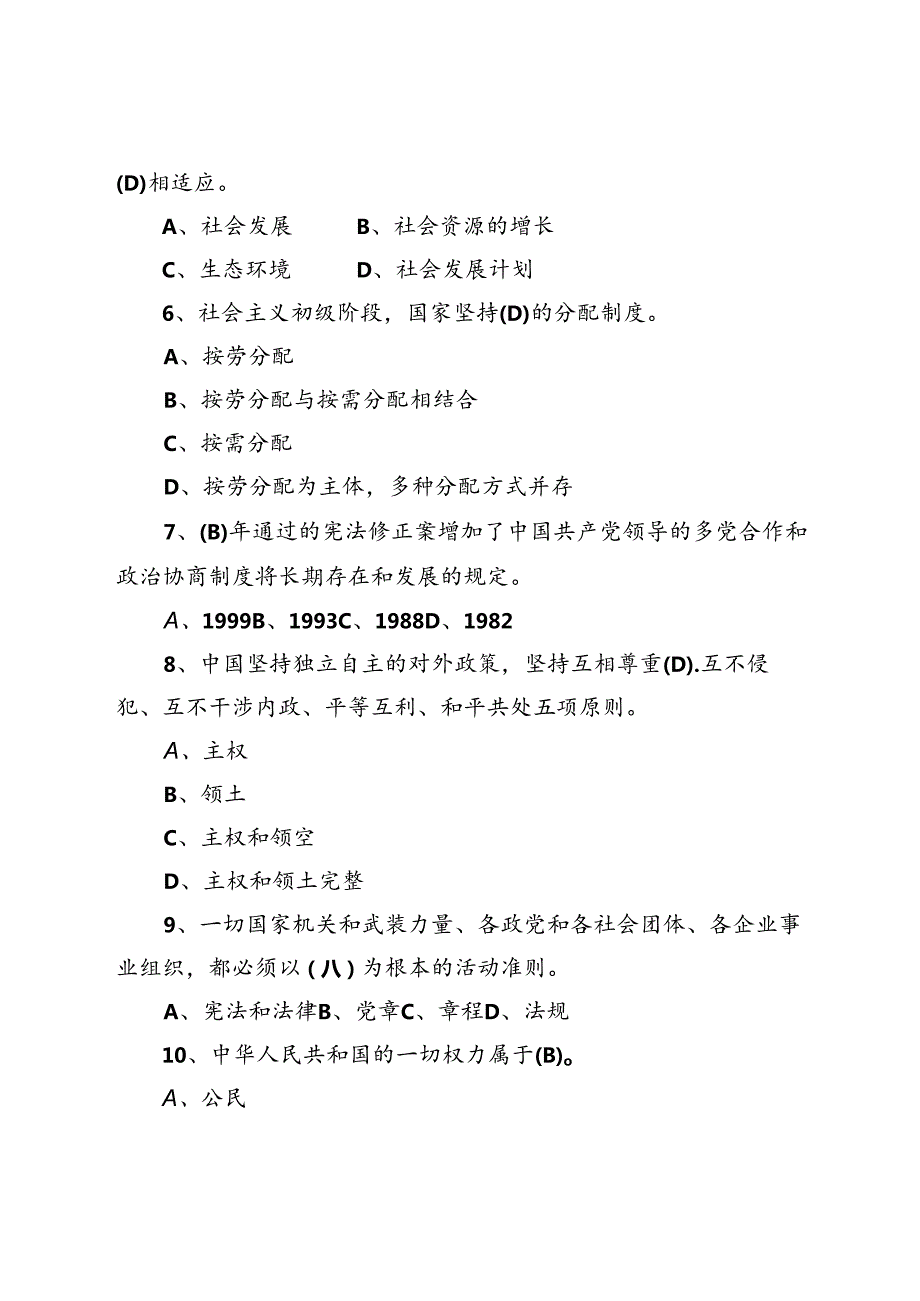 (D)相适应。

A、社会发展　　B、社会资源的增长

C、生态环境　　D、社会发展计划

6、社会主义初级阶段，国家坚持(D)的分配制度。

A、按劳分配

B、按劳分配与按需分配相结合

C、按需分配

D、按劳分配为主体，多种分配方式并存

7、(B)年通过的宪法修正案增加了中国共产党领导的多党合作和政治协商制度将长期存在和发展的规定。

A、1999B、1993C、1988D、1982

8、中国坚持独立自主的对外政策，坚持互相尊重(D).互不侵犯、互不干涉内政、平等互利、和平共处五项原则。

A、主权

B、领土

C、主权和领空

D、主权和领土完整

9、一切国家机关和武装力量、各政党和各社会团体、各企业事业组织，都必须以(八)为根本的活动准则。

A、宪法和法律B、党章C、章程D、法规

10、中华人民共和国的一切权力属于(B)。

A、公民